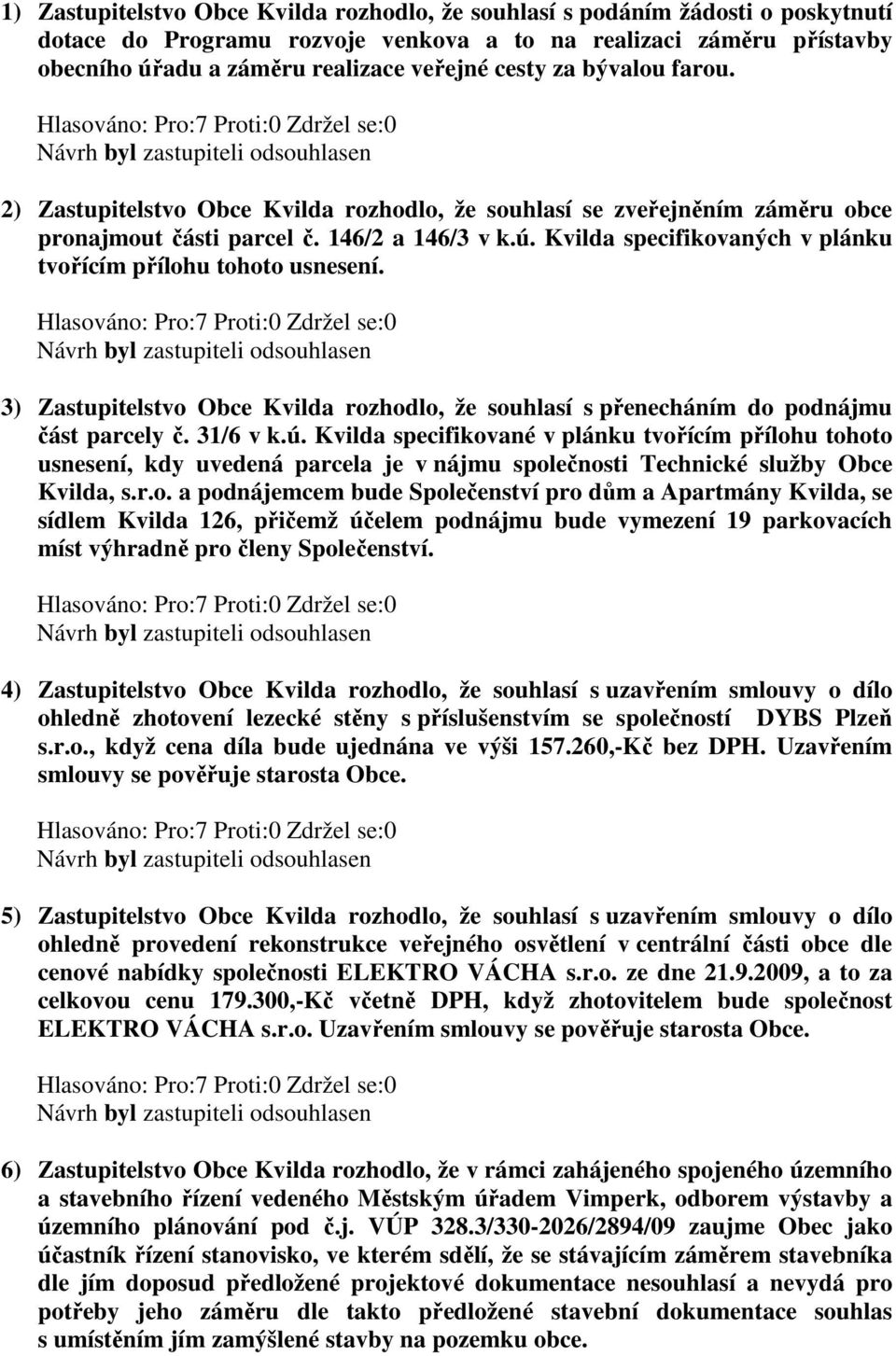 1) Zastupitelstvo Obce Kvilda rozhodlo, že souhlasí s podáním žádosti o poskytnutí dotace do Programu rozvoje venkova a to na realizaci záměru přístavby obecního úřadu a záměru realizace veřejné cesty za bývalou farou.

Hlasováno: Pro:7 Proti:0 Zdržel se:0
Návrh byl zastupiteli odsouhlasen

2) Zastupitelstvo Obce Kvilda rozhodlo, že souhlasí se zveřejněním záměru obce pronajmout části parcel č. 146/2 a 146/3 v k.ú. Kvilda specifikovaných v plánku tvořícím přílohu tohoto usnesení.

Hlasováno: Pro:7 Proti:0 Zdržel se:0
Návrh byl zastupiteli odsouhlasen

3) Zastupitelstvo Obce Kvilda rozhodlo, že souhlasí s přenecháním do podnájmu část parcely č. 31/6 v k.ú. Kvilda specifikované v plánku tvořícím přílohu tohoto usnesení, kdy uvedená parcela je v nájmu společnosti Technické služby Obce Kvilda, s.r.o. a podnájemcem bude Společenství pro dům a Apartmány Kvilda, se sídlem Kvilda 126, přičemž účelem podnájmu bude vymezení 19 parkovacích míst výhradně pro členy Společenství.

Hlasováno: Pro:7 Proti:0 Zdržel se:0
Návrh byl zastupiteli odsouhlasen

4) Zastupitelstvo Obce Kvilda rozhodlo, že souhlasí s uzavřením smlouvy o dílo ohledně zhotovení lezecké stěny s příslušenstvím se společností DYBS Plzeň s.r.o., když cena díla bude ujednána ve výši 157.260,-Kč bez DPH. Uzavřením smlouvy se pověřuje starosta Obce.

Hlasováno: Pro:7 Proti:0 Zdržel se:0
Návrh byl zastupiteli odsouhlasen

5) Zastupitelstvo Obce Kvilda rozhodlo, že souhlasí s uzavřením smlouvy o dílo ohledně provedení rekonstrukce veřejného osvětlení v centrální části obce dle cenové nabídky společnosti ELEKTRO VÁCHA s.r.o. ze dne 21.9.2009, a to za celkovou cenu 179.300,-Kč včetně DPH, když zhotovitelem bude společnost ELEKTRO VÁCHA s.r.o. Uzavřením smlouvy se pověřuje starosta Obce.

Hlasováno: Pro:7 Proti:0 Zdržel se:0
Návrh byl zastupiteli odsouhlasen

6) Zastupitelstvo Obce Kvilda rozhodlo, že v rámci zahájeného spojeného územního a stavebního řízení vedeného Městským úřadem Vimperk, odborem výstavby a územního plánování pod č.j. VÚP 328.3/330-2026/2894/09 zaujme Obec jako účastník řízení stanovisko, ve kterém sdělí, že se stávajícím záměrem stavebníka dle jím doposud předložené projektové dokumentace nesouhlasí a nevydá pro potřeby jeho záměru dle takto předložené stavební dokumentace souhlas s umístěním jím zamýšlené stavby na pozemku obce.